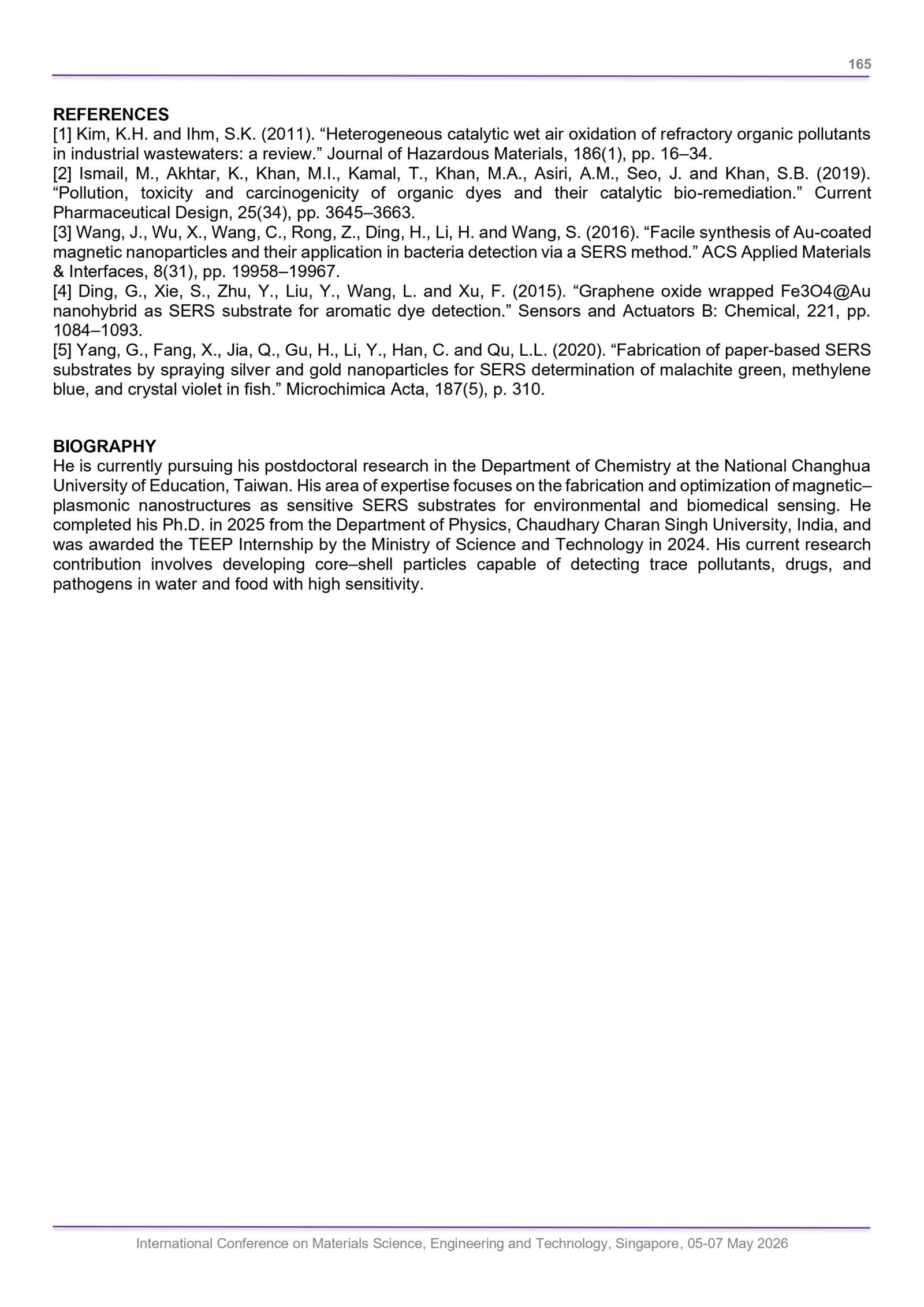 165

REFERENCES

[1] Kim, K.H. and Ihm, S.K. (2011). "Heterogeneous catalytic wet air oxidation of refractory organic pollutants in industrial wastewaters: a review." Journal of Hazardous Materials, 186(1), pp. 16–34.

[2] Ismail, M., Akhtar, K., Khan, M.I., Kamal, T., Khan, M.A., Asiri, A.M., Seo, J. and Khan, S.B. (2019). "Pollution, toxicity and carcinogenicity of organic dyes and their catalytic bio-remediation." Current Pharmaceutical Design, 25(34), pp. 3645–3663.

[3] Wang, J., Wu, X., Wang, C., Rong, Z., Ding, H., Li, H. and Wang, S. (2016). "Facile synthesis of Au-coated magnetic nanoparticles and their application in bacteria detection via a SERS method." ACS Applied Materials & Interfaces, 8(31), pp. 19958–19967.

[4] Ding, G., Xie, S., Zhu, Y., Liu, Y., Wang, L. and Xu, F. (2015). "Graphene oxide wrapped Fe3O4@Au nanohybrid as SERS substrate for aromatic dye detection." Sensors and Actuators B: Chemical, 221, pp. 1084–1093.

[5] Yang, G., Fang, X., Jia, Q., Gu, H., Li, Y., Han, C. and Qu, L.L. (2020). "Fabrication of paper-based SERS substrates by spraying silver and gold nanoparticles for SERS determination of malachite green, methylene blue, and crystal violet in fish." Microchimica Acta, 187(5), p. 310.

BIOGRAPHY

He is currently pursuing his postdoctoral research in the Department of Chemistry at the National Changhua University of Education, Taiwan. His area of expertise focuses on the fabrication and optimization of magnetic–plasmonic nanostructures as sensitive SERS substrates for environmental and biomedical sensing. He completed his Ph.D. in 2025 from the Department of Physics, Chaudhary Charan Singh University, India, and was awarded the TEEP Internship by the Ministry of Science and Technology in 2024. His current research contribution involves developing core–shell particles capable of detecting trace pollutants, drugs, and pathogens in water and food with high sensitivity.

International Conference on Materials Science, Engineering and Technology, Singapore, 05-07 May 2026